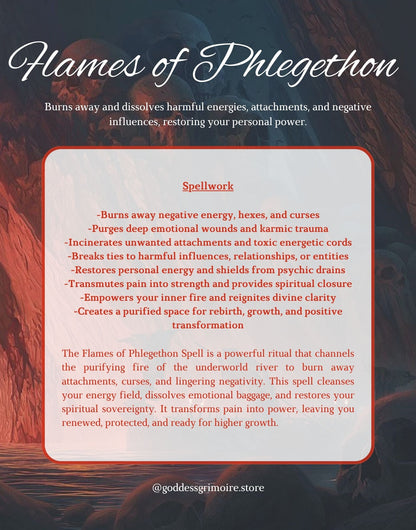 Flames of Phlegethon

Burns away and dissolves harmful energies, attachments, and negative influences, restoring your personal power.

Spellwork

-Burns away negative energy, hexes, and curses
-Purges deep emotional wounds and karmic trauma
-Incinerates unwanted attachments and toxic energetic cords
-Breaks ties to harmful influences, relationships, or entities
-Restores personal energy and shields from psychic drains
-Transmutes pain into strength and provides spiritual closure
-Empowers your inner fire and reignites divine clarity
-Creates a purified space for rebirth, growth, and positive transformation

The Flames of Phlegethon Spell is a powerful ritual that channels the purifying fire of the underworld river to burn away attachments, curses, and lingering negativity. This spell cleanses your energy field, dissolves emotional baggage, and restores your spiritual sovereignty. It transforms pain into power, leaving you renewed, protected, and ready for higher growth.

@goddessgrimoire.store